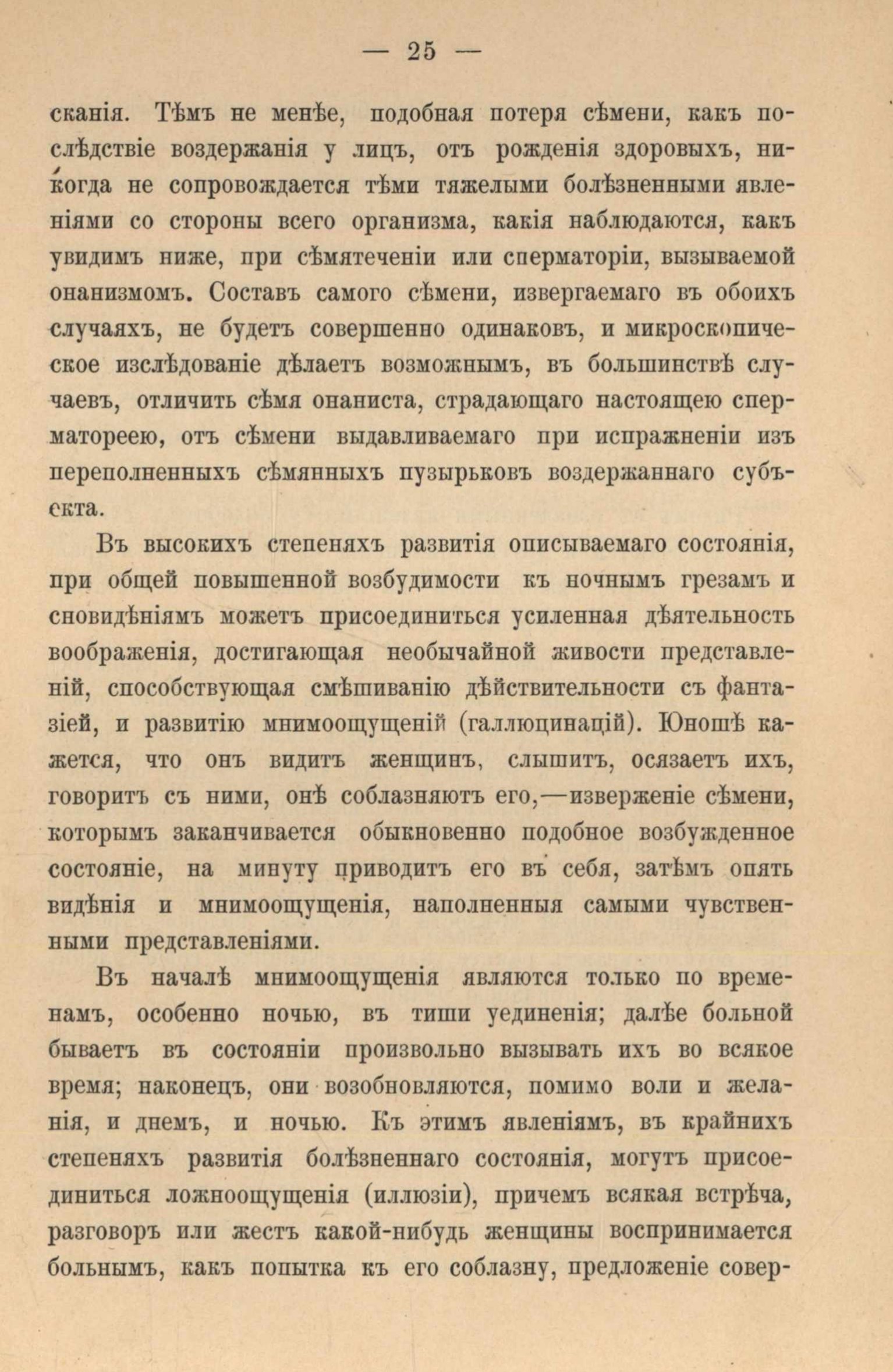 — 25 —

сканія. Тѣмъ не менѣе, подобная потеря сѣмени, какъ послѣдствіе воздержанія у лицъ, отъ рожденія здоровыхъ, никогда не сопровождается тѣми тяжелыми болѣзненными явленіями со стороны всего организма, какія наблюдаются, какъ увидимъ ниже, при сѣмятеченіи или сперматоріи, вызываемой онанизмомъ. Составъ самого сѣмени, извергаемаго въ обоихъ случаяхъ, не будетъ совершенно одинаковъ, и микроскопическое изслѣдованіе дѣлаетъ возможнымъ, въ большинствѣ случаевъ, отличить сѣмя онаниста, страдающаго настоящею сперматореею, отъ сѣмени выдавливаемаго при испражненіи изъ переполненныхъ сѣмянныхъ пузырьковъ воздержаннаго субъекта.

Въ высокихъ степеняхъ развитія описываемаго состоянія, при общей повышенной возбудимости къ ночнымъ грезамъ и сновидѣніямъ можетъ присоединиться усиленная дѣятельность воображенія, достигающая необычайной живости представленій, способствующая смѣшиванію дѣйствительности съ фантазіей, и развитію мнимоощущеній (галлюцинацій). Юношѣ кажется, что онъ видитъ женщинъ, слышитъ, осязаетъ ихъ, говоритъ съ ними, онѣ соблазняютъ его,—изверженіе сѣмени, которымъ заканчивается обыкновенно подобное возбужденное состояніе, на минуту приводитъ его въ себя, затѣмъ опять видѣнія и мнимоощущенія, наполненныя самыми чувственными представленіями.

Въ началѣ мнимоощущенія являются только по временамъ, особенно ночью, въ тиши уединенія; далѣе больной бываетъ въ состояніи произвольно вызывать ихъ во всякое время; наконецъ, они возобновляются, помимо воли и желанія, и днемъ, и ночью. Къ этимъ явленіямъ, въ крайнихъ степеняхъ развитія болѣзненнаго состоянія, могутъ присоединиться ложноощущенія (иллюзіи), причемъ всякая встрѣча, разговоръ или жестъ какой-нибудь женщины воспринимается больнымъ, какъ попытка къ его соблазну, предложеніе совер-